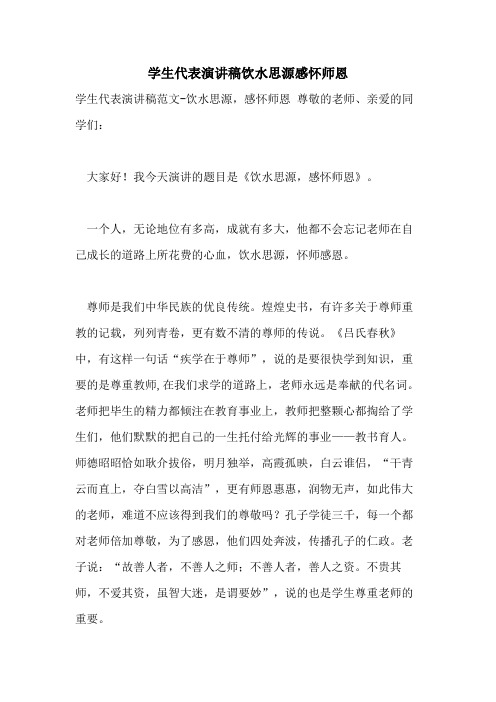 学生代表演讲稿饮水思源感怀师恩

学生代表演讲稿范文-饮水思源，感怀师恩 尊敬的老师、亲爱的同学们：

大家好！我今天演讲的题目是《饮水思源，感怀师恩》。

一个人，无论地位有多高，成就有多大，他都不会忘记老师在自己成长的道路上所花费的心血，饮水思源，怀师感恩。

尊师是我们中华民族的优良传统。煌煌史书，有许多关于尊师重教的记载，列列青卷，更有数不清的尊师的传说。《吕氏春秋》中，有这样一句话“疾学在于尊师”，说的是要很快学到知识，重要的是尊重教师，在我们求学的道路上，老师永远是奉献的代名词。老师把毕生的精力都倾注在教育事业上，教师把整颗心都掏给了学生们，他们默默的把自己的一生托付给光辉的事业——教书育人。师德昭昭恰如耿介拔俗，明月独举，高霞孤映，白云谁侣，“干青云而直上，夺白雪以高洁”，更有师恩惠惠，润物无声，如此伟大的老师，难道不应该得到我们的尊敬吗？孔子学徒三千，每一个都对老师倍加尊敬，为了感恩，他们四处奔波，传播孔子的仁政。老子说：“故善人者，不善人之师；不善人者，善人之资。不贵其师，不爱其资，虽智大迷，是谓要妙”，说的也是学生尊重老师的重要。